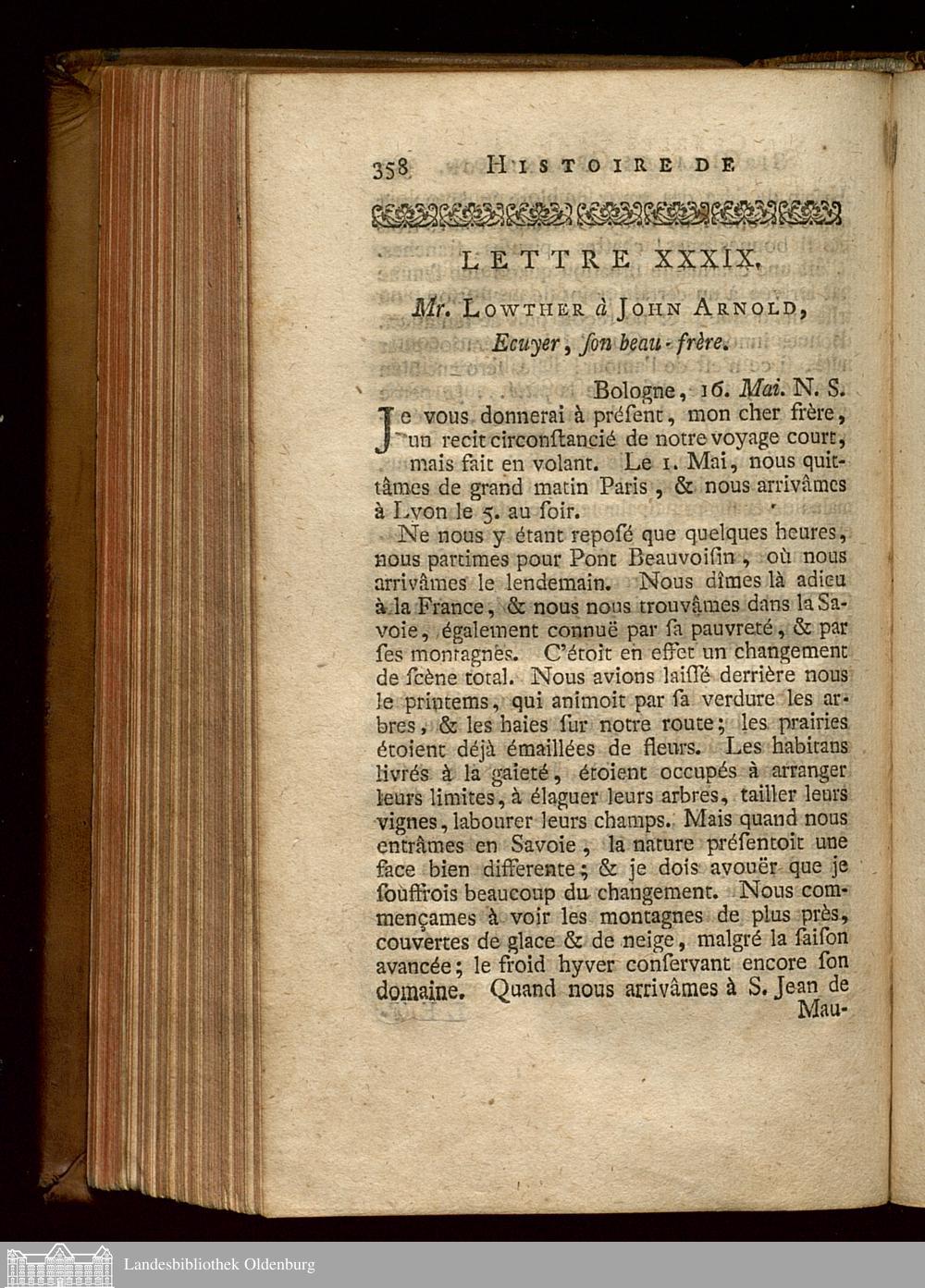 358 HISTOIRE DE

LETTRE XXXIX.

Mr. LOWTHER à JOHN ARNOLD, Ecuyer, ſon beau-frère.

Bologne, 16. Mai. N. S.

Je vous donnerai à préſent, mon cher frère, un recit circonſtancié de notre voyage court, mais fait en volant. Le 1. Mai, nous quittâmes de grand matin Paris, & nous arrivâmes à Lyon le 5. au ſoir.

Ne nous y étant repoſé que quelques heures, nous partimes pour Pont Beauvoiſin, où nous arrivâmes le lendemain. Nous dîmes là adieu à la France, & nous nous trouvâmes dans la Savoie, également connuë par ſa pauvreté, & par ſes montagnes. C'étoit en effet un changement de ſcène total. Nous avions laiſſé derrière nous le printems, qui animoit par ſa verdure les arbres, & les haies ſur notre route; les prairies étoient déjà émaillées de fleurs. Les habitans livrés à la gaieté, étoient occupés à arranger leurs limites, à élaguer leurs arbres, tailler leurs vignes, labourer leurs champs. Mais quand nous entrâmes en Savoie, la nature préſentoit une face bien differente; & je dois avouër que je ſouffrois beaucoup du changement. Nous commençames à voir les montagnes de plus près, couvertes de glace & de neige, malgré la ſaiſon avancée; le froid hyver conſervant encore ſon domaine. Quand nous arrivâmes à S. Jean de Mau-

Landesbibliothek Oldenburg